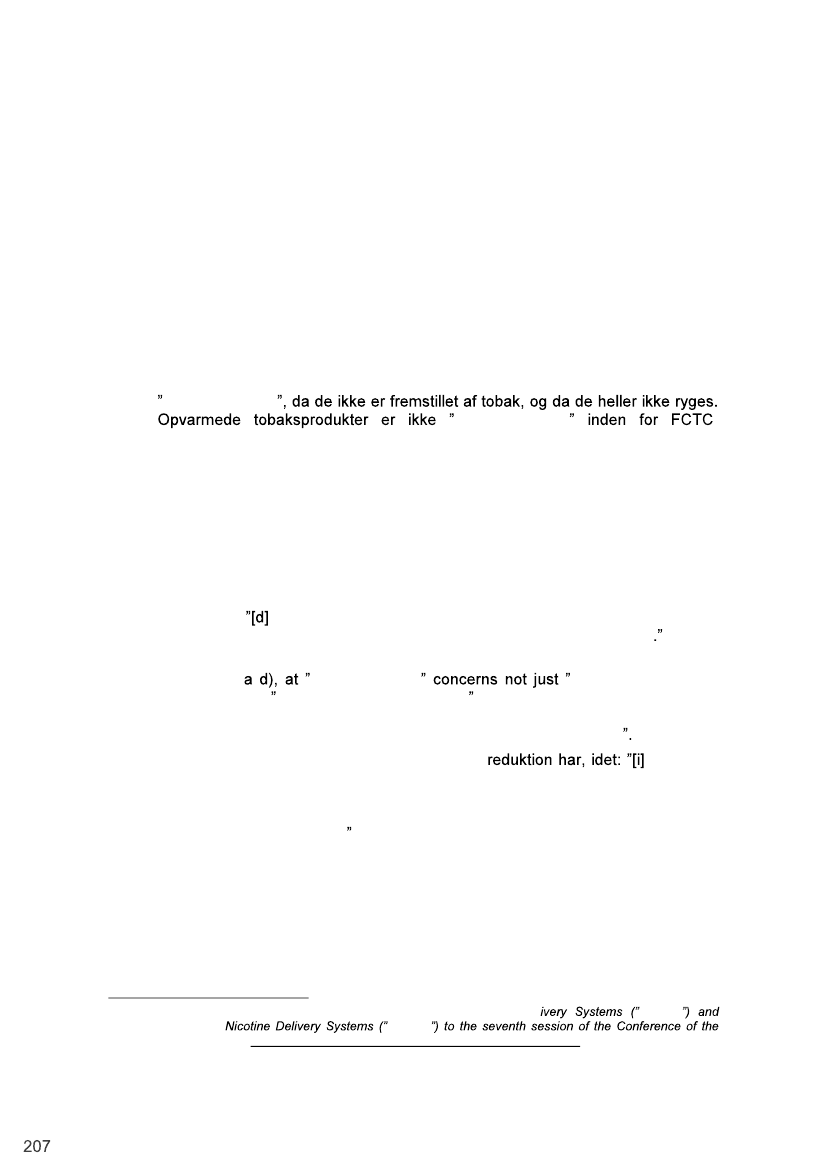 ” ”, da de ikke er fremstillet af tobak, og da de heller ikke ryges. Opvarmede tobaksprodukter er ikke ” ” inden for FCTC

”[d]
.”

a d), at ” ” concerns not just ”
” ”
”.
reduktion har, idet: ”[i]

”

ivery Systems (” ”) and Nicotine Delivery Systems (” ”) to the seventh session of the Conference of the

207